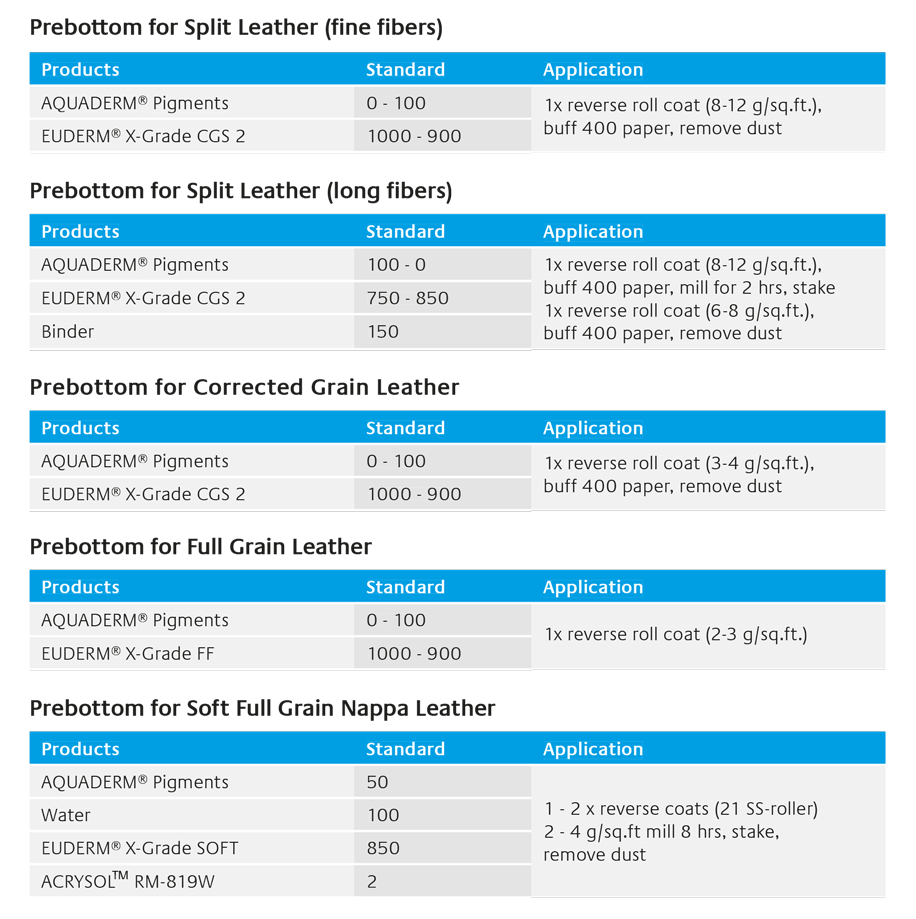 Prebottom for Split Leather (fine fibers)

| Products | Standard | Application |
|---|---|---|
| AQUADERM® Pigments | 0 - 100 | 1x reverse roll coat (8-12 g/sq.ft.), buff 400 paper, remove dust |
| EUDERM® X-Grade CGS 2 | 1000 - 900 | |

Prebottom for Split Leather (long fibers)

| Products | Standard | Application |
|---|---|---|
| AQUADERM® Pigments | 100 - 0 | 1x reverse roll coat (8-12 g/sq.ft.), buff 400 paper, mill for 2 hrs, stake 1x reverse roll coat (6-8 g/sq.ft.), buff 400 paper, remove dust |
| EUDERM® X-Grade CGS 2 | 750 - 850 | |
| Binder | 150 | |

Prebottom for Corrected Grain Leather

| Products | Standard | Application |
|---|---|---|
| AQUADERM® Pigments | 0 - 100 | 1x reverse roll coat (3-4 g/sq.ft.), buff 400 paper, remove dust |
| EUDERM® X-Grade CGS 2 | 1000 - 900 | |

Prebottom for Full Grain Leather

| Products | Standard | Application |
|---|---|---|
| AQUADERM® Pigments | 0 - 100 | 1x reverse roll coat (2-3 g/sq.ft.) |
| EUDERM® X-Grade FF | 1000 - 900 | |

Prebottom for Soft Full Grain Nappa Leather

| Products | Standard | Application |
|---|---|---|
| AQUADERM® Pigments | 50 | 1 - 2 x reverse coats (21 SS-roller) 2 - 4 g/sq.ft mill 8 hrs, stake, remove dust |
| Water | 100 | |
| EUDERM® X-Grade SOFT | 850 | |
| ACRYSOL™ RM-819W | 2 | |